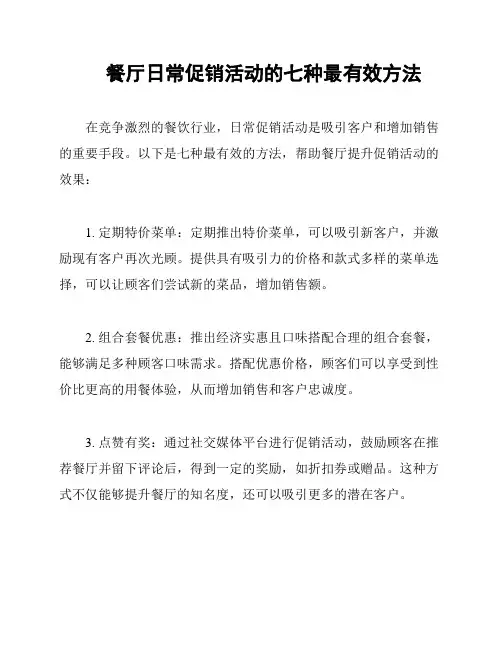 餐厅日常促销活动的七种最有效方法

在竞争激烈的餐饮行业，日常促销活动是吸引客户和增加销售的重要手段。以下是七种最有效的方法，帮助餐厅提升促销活动的效果：

1. 定期特价菜单：定期推出特价菜单，可以吸引新客户，并激励现有客户再次光顾。提供具有吸引力的价格和款式多样的菜单选择，可以让顾客们尝试新的菜品，增加销售额。

2. 组合套餐优惠：推出经济实惠且口味搭配合理的组合套餐，能够满足多种顾客口味需求。搭配优惠价格，顾客们可以享受到性价比更高的用餐体验，从而增加销售和客户忠诚度。

3. 点赞有奖：通过社交媒体平台进行促销活动，鼓励顾客在推荐餐厅并留下评论后，得到一定的奖励，如折扣券或赠品。这种方式不仅能够提升餐厅的知名度，还可以吸引更多的潜在客户。